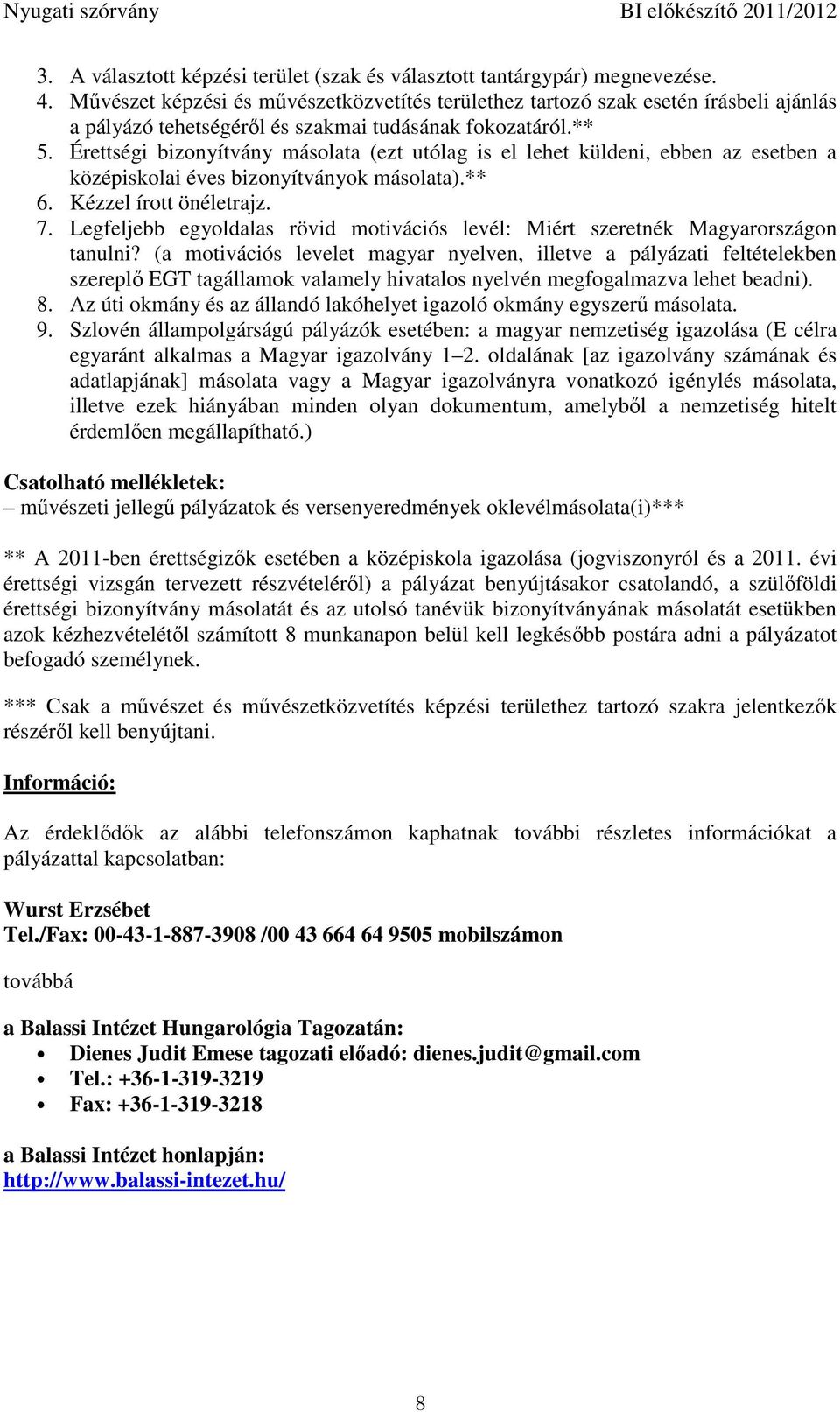 Nyugati szórvány BI előkészítő 2011/2012

3. A választott képzési terület (szak és választott tantárgypár) megnevezése.
4. Művészet képzési és művészetközvetítés területhez tartozó szak esetén írásbeli ajánlás a pályázó tehetségéről és szakmai tudásának fokozatáról.**
5. Érettségi bizonyítvány másolata (ezt utólag is el lehet küldeni, ebben az esetben a középiskolai éves bizonyítványok másolata).**
6. Kézzel írott önéletrajz.
7. Legfeljebb egyoldalas rövid motivációs levél: Miért szeretnék Magyarországon tanulni? (a motivációs levelet magyar nyelven, illetve a pályázati feltételekben szereplő EGT tagállamok valamely hivatalos nyelvén megfogalmazva lehet beadni).
8. Az úti okmány és az állandó lakóhelyet igazoló okmány egyszerű másolata.
9. Szlovén állampolgárságú pályázók esetében: a magyar nemzetiség igazolása (E célra egyaránt alkalmas a Magyar igazolvány 1–2. oldalának [az igazolvány számának és adatlapjának] másolata vagy a Magyar igazolványra vonatkozó igénylés másolata, illetve ezek hiányában minden olyan dokumentum, amelyből a nemzetiség hitelt érdemlően megállapítható.)

Csatolható mellékletek:
– művészeti jellegű pályázatok és versenyeredmények oklevélmásolata(i)***

** A 2011-ben érettségizők esetében a középiskola igazolása (jogviszonyról és a 2011. évi érettségi vizsgán tervezett részvételéről) a pályázat benyújtásakor csatolandó, a szülőföldi érettségi bizonyítvány másolatát és az utolsó tanévük bizonyítványának másolatát esetükben azok kézhezvételétől számított 8 munkanapon belül kell legkésőbb postára adni a pályázatot befogadó személynek.

*** Csak a művészet és művészetközvetítés képzési területhez tartozó szakra jelentkezők részéről kell benyújtani.

Információ:

Az érdeklődők az alábbi telefonszámon kaphatnak további részletes információkat a pályázattal kapcsolatban:

Wurst Erzsébet
Tel./Fax: 00-43-1-887-3908 /00 43 664 64 9505 mobilszámon

továbbá

a Balassi Intézet Hungarológia Tagozatán:
• Dienes Judit Emese tagozati előadó: dienes.judit@gmail.com
• Tel.: +36-1-319-3219
• Fax: +36-1-319-3218

a Balassi Intézet honlapján:
http://www.balassi-intezet.hu/

8